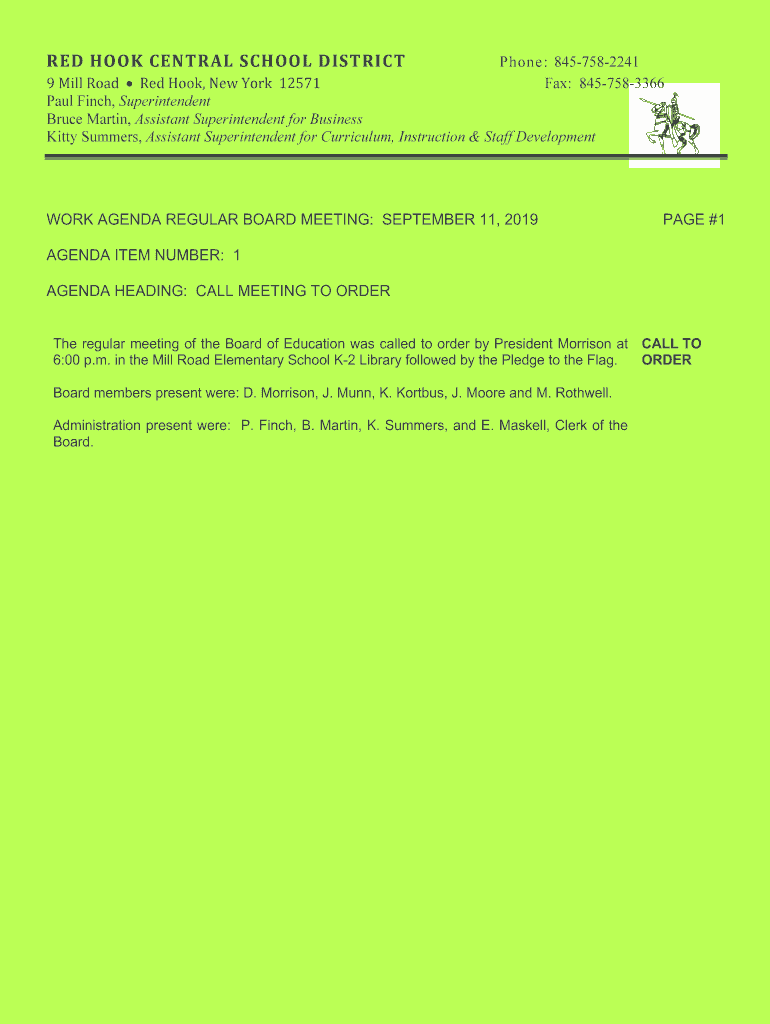 RED HOOK CENTRAL SCHOOL DISTRICT
Phone: 845-758-2241
9 Mill Road • Red Hook, New York 12571
Fax: 845-758-3366
Paul Finch, Superintendent
Bruce Martin, Assistant Superintendent for Business
Kitty Summers, Assistant Superintendent for Curriculum, Instruction & Staff Development

WORK AGENDA REGULAR BOARD MEETING: SEPTEMBER 11, 2019
PAGE #1

AGENDA ITEM NUMBER: 1

AGENDA HEADING: CALL MEETING TO ORDER

The regular meeting of the Board of Education was called to order by President Morrison at 6:00 p.m. in the Mill Road Elementary School K-2 Library followed by the Pledge to the Flag.

CALL TO ORDER

Board members present were: D. Morrison, J. Munn, K. Kortbus, J. Moore and M. Rothwell.

Administration present were: P. Finch, B. Martin, K. Summers, and E. Maskell, Clerk of the Board.